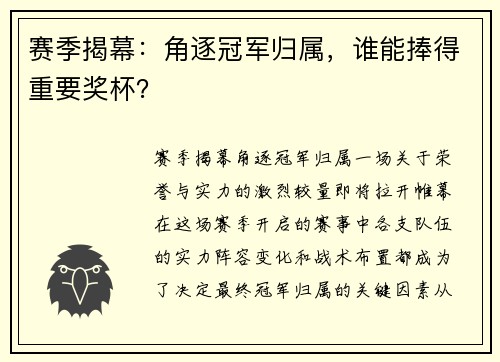 赛季揭幕：角逐冠军归属，谁能捧得重要奖杯？

赛季揭幕角逐冠军归属一场关于荣誉与实力的激烈较量即将拉开帷幕在这场赛季开启的赛事中各支队伍的实力阵容变化和战术布置都成为了决定最终冠军归属的关键因素从